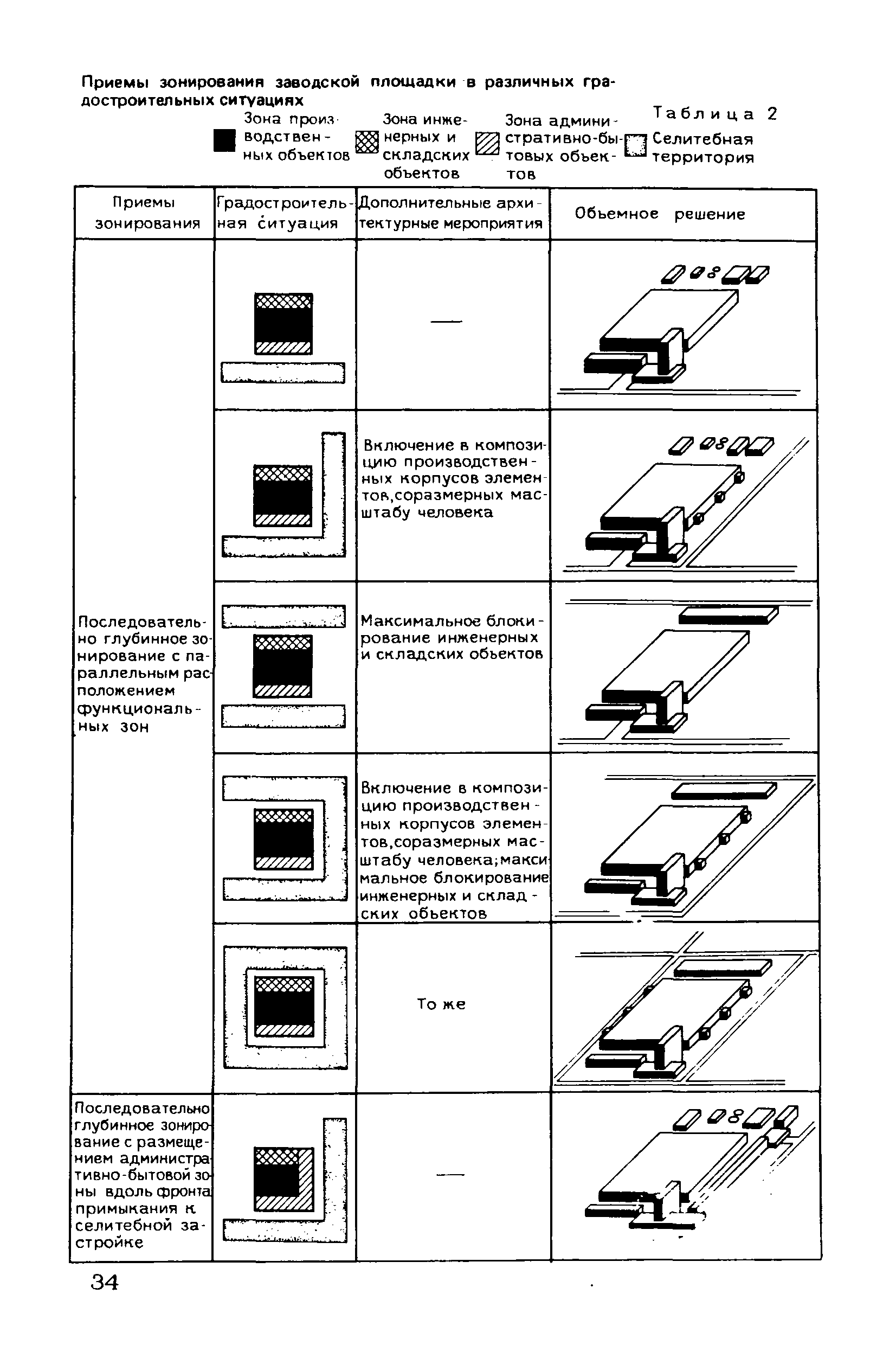 Приемы зонирования заводской площадки в различных градостроительных ситуациях

Таблица 2

Зона производственных объектов
Зона инженерных и складских объектов
Зона административно-бытовых объектов
Селитебная территория

| Приемы зонирования | Градостроительная ситуация | Дополнительные архитектурные мероприятия | Объемное решение |
|---|---|---|---|
| Последовательно глубинное зонирование с параллельным расположением функциональных зон | | — | |
| | | Включение в композицию производственных корпусов элементов,соразмерных масштабу человека | |
| | | Максимальное блокирование инженерных и складских объектов | |
| | | Включение в композицию производственных корпусов элементов,соразмерных масштабу человека;максимальное блокирование инженерных и складских объектов | |
| | | То же | |
| Последовательно глубинное зонирование с размещением административно-бытовой зоны вдоль фронта примыкания к селитебной застройке | | — | |

34